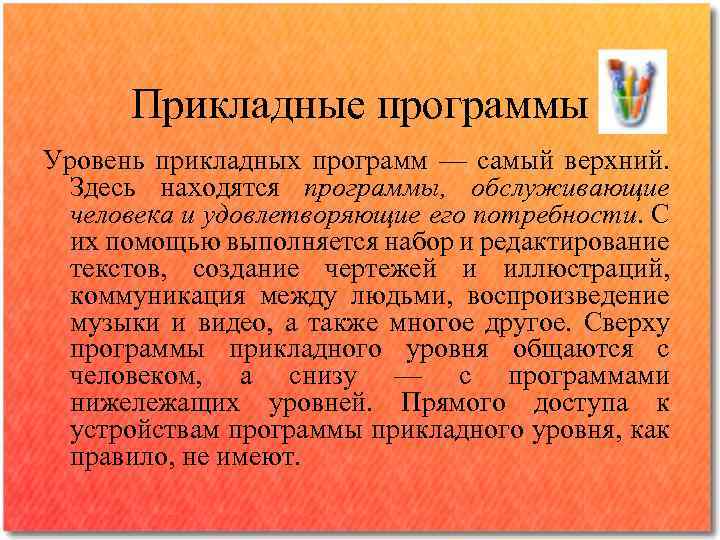 Прикладные программы

Уровень прикладных программ — самый верхний. Здесь находятся программы, обслуживающие человека и удовлетворяющие его потребности. С их помощью выполняется набор и редактирование текстов, создание чертежей и иллюстраций, коммуникация между людьми, воспроизведение музыки и видео, а также многое другое. Сверху программы прикладного уровня общаются с человеком, а снизу — с программами нижележащих уровней. Прямого доступа к устройствам программы прикладного уровня, как правило, не имеют.